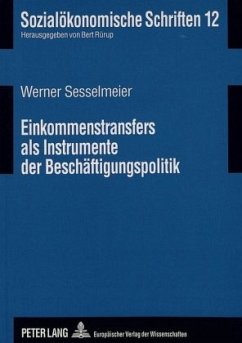 Sozialökonomische Schriften 12
Herausgegeben von Bert Rürup

Werner Sesselmeier

Einkommenstransfers als Instrumente der Beschäftigungspolitik

PETER LANG Europäischer Verlag der Wissenschaften